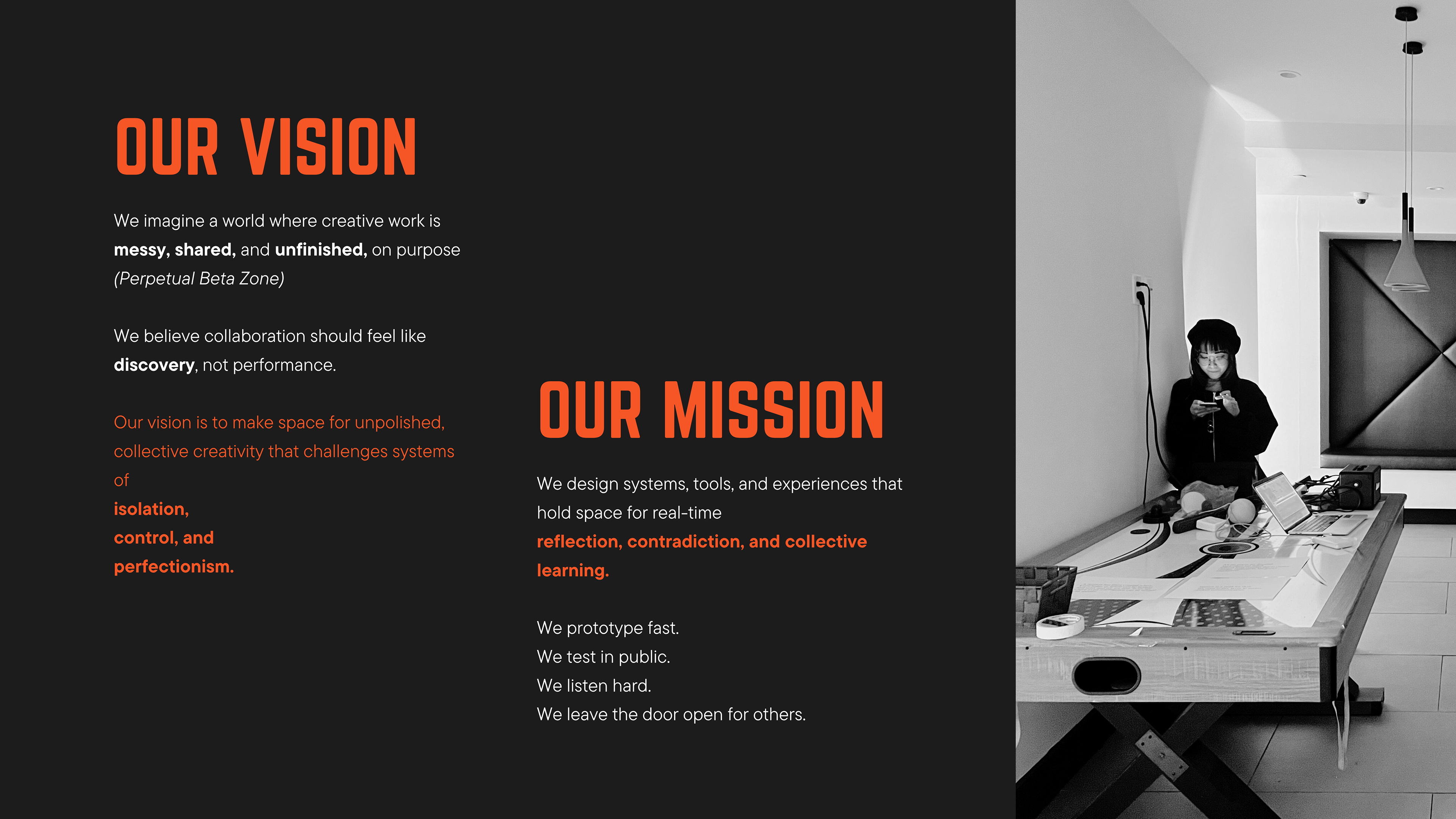 OUR VISION

We imagine a world where creative work is messy, shared, and unfinished, on purpose (Perpetual Beta Zone)

We believe collaboration should feel like discovery, not performance.

Our vision is to make space for unpolished, collective creativity that challenges systems of

isolation,
control, and
perfectionism.

OUR MISSION

We design systems, tools, and experiences that hold space for real-time reflection, contradiction, and collective learning.

We prototype fast.
We test in public.
We listen hard.
We leave the door open for others.